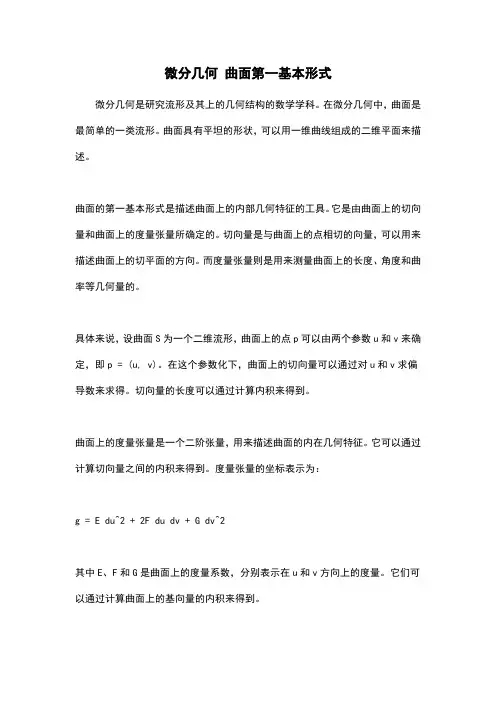 微分几何 曲面第一基本形式

微分几何是研究流形及其上的几何结构的数学学科。在微分几何中，曲面是最简单的一类流形。曲面具有平坦的形状，可以用一维曲线组成的二维平面来描述。

曲面的第一基本形式是描述曲面上的内部几何特征的工具。它是由曲面上的切向量和曲面上的度量张量所确定的。切向量是与曲面上的点相切的向量，可以用来描述曲面上的切平面的方向。而度量张量则是用来测量曲面上的长度、角度和曲率等几何量的。

具体来说，设曲面 S 为一个二维流形，曲面上的点 p 可以由两个参数 u 和 v 来确定，即 p = (u, v)。在这个参数化下，曲面上的切向量可以通过对 u 和 v 求偏导数来求得。切向量的长度可以通过计算内积来得到。

曲面上的度量张量是一个二阶张量，用来描述曲面的内在几何特征。它可以通过计算切向量之间的内积来得到。度量张量的坐标表示为：

g = E du^2 + 2F du dv + G dv^2

其中 E、F 和 G 是曲面上的度量系数，分别表示在 u 和 v 方向上的度量。它们可以通过计算曲面上的基向量的内积来得到。